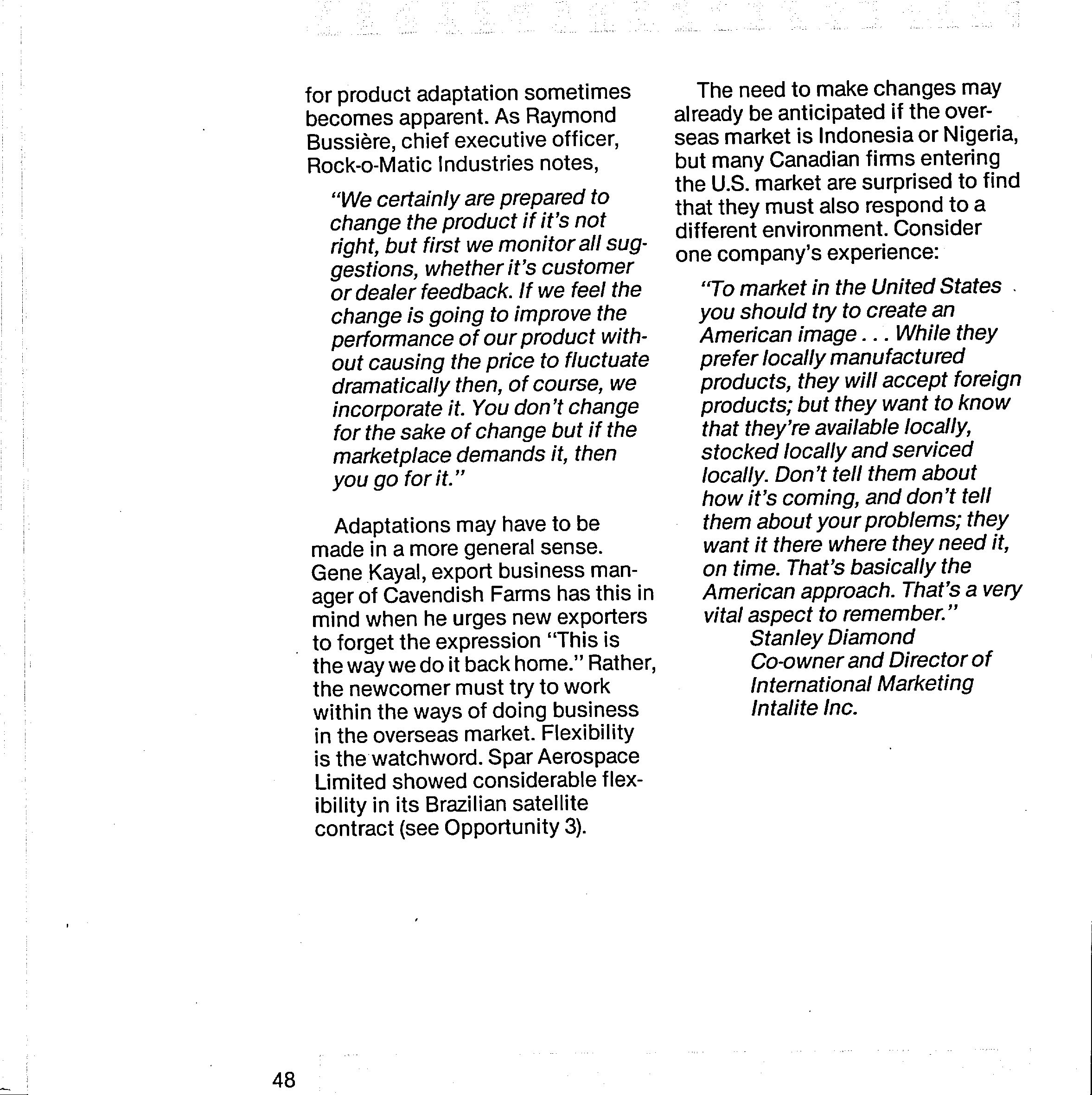 for product adaptation sometimes becomes apparent. As Raymond Bussière, chief executive officer, Rock-o-Matic Industries notes,

"We certainly are prepared to change the product if it's not right, but first we monitor all suggestions, whether it's customer or dealer feedback. If we feel the change is going to improve the performance of our product without causing the price to fluctuate dramatically then, of course, we incorporate it. You don't change for the sake of change but if the marketplace demands it, then you go for it."

Adaptations may have to be made in a more general sense. Gene Kayal, export business manager of Cavendish Farms has this in mind when he urges new exporters to forget the expression "This is the way we do it back home." Rather, the newcomer must try to work within the ways of doing business in the overseas market. Flexibility is the watchword. Spar Aerospace Limited showed considerable flexibility in its Brazilian satellite contract (see Opportunity 3).

The need to make changes may already be anticipated if the overseas market is Indonesia or Nigeria, but many Canadian firms entering the U.S. market are surprised to find that they must also respond to a different environment. Consider one company's experience:

"To market in the United States you should try to create an American image . . . While they prefer locally manufactured products, they will accept foreign products; but they want to know that they're available locally, stocked locally and serviced locally. Don't tell them about how it's coming, and don't tell them about your problems; they want it there where they need it, on time. That's basically the American approach. That's a very vital aspect to remember."
Stanley Diamond
Co-owner and Director of International Marketing
Intalite Inc.

48